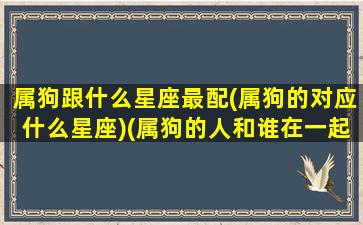 属狗跟什么星座最配(属狗的对应什么星座)(属狗的人和谁在一起